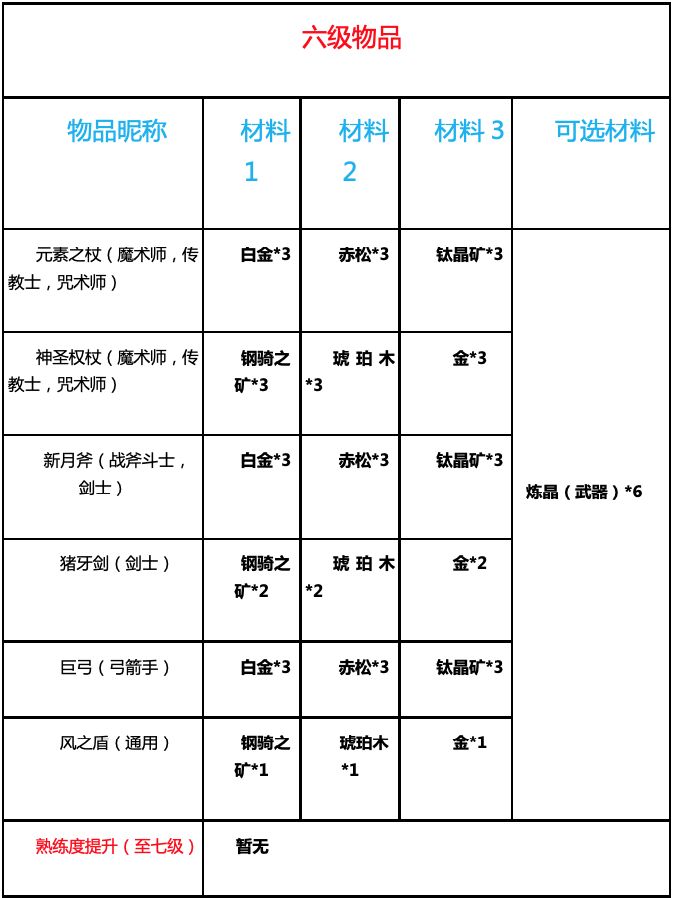 | 六级物品 | | | | |
|---|---|---|---|---|
| 物品昵称 | 材料1 | 材料2 | 材料3 | 可选材料 |
| 元素之杖（魔术师，传教士，咒术师） | 白金*3 | 赤松*3 | 钛晶矿*3 | 炼晶（武器）*6 |
| 神圣权杖（魔术师，传教士，咒术师） | 钢骑之矿*3 | 琥珀木*3 | 金*3 | |
| 新月斧（战斧斗士，剑士） | 白金*3 | 赤松*3 | 钛晶矿*3 | |
| 猪牙剑（剑士） | 钢骑之矿*2 | 琥珀木*2 | 金*2 | |
| 巨弓（弓箭手） | 白金*3 | 赤松*3 | 钛晶矿*3 | |
| 风之盾（通用） | 钢骑之矿*1 | 琥珀木*1 | 金*1 | |
| 熟练度提升（至七级） | 暂无 | | | |